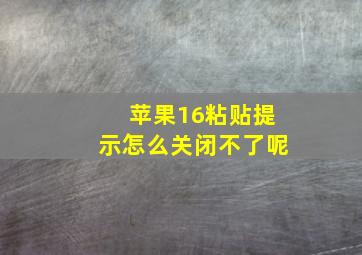 苹果16粘贴提示怎么关闭不了呢